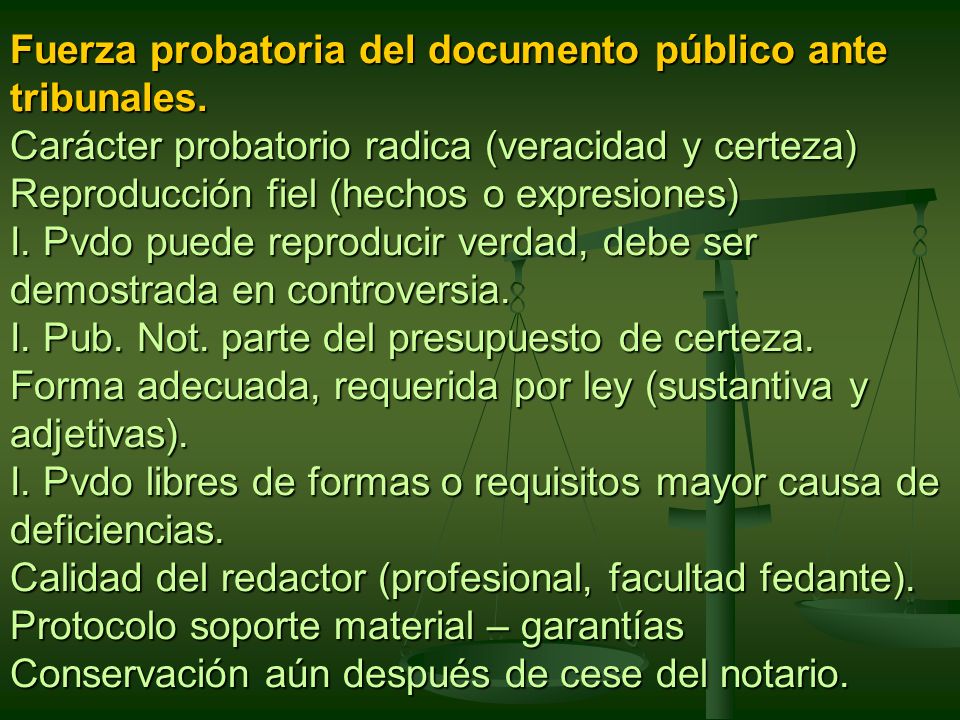 Fuerza probatoria del documento público ante tribunales.
Carácter probatorio radica (veracidad y certeza)
Reproducción fiel (hechos o expresiones)
I. Pvdo puede reproducir verdad, debe ser demostrada en controversia.
I. Pub. Not. parte del presupuesto de certeza.
Forma adecuada, requerida por ley (sustantiva y adjetivas).
I. Pvdo libres de formas o requisitos mayor causa de deficiencias.
Calidad del redactor (profesional, facultad fedante).
Protocolo soporte material – garantías
Conservación aún después de cese del notario.